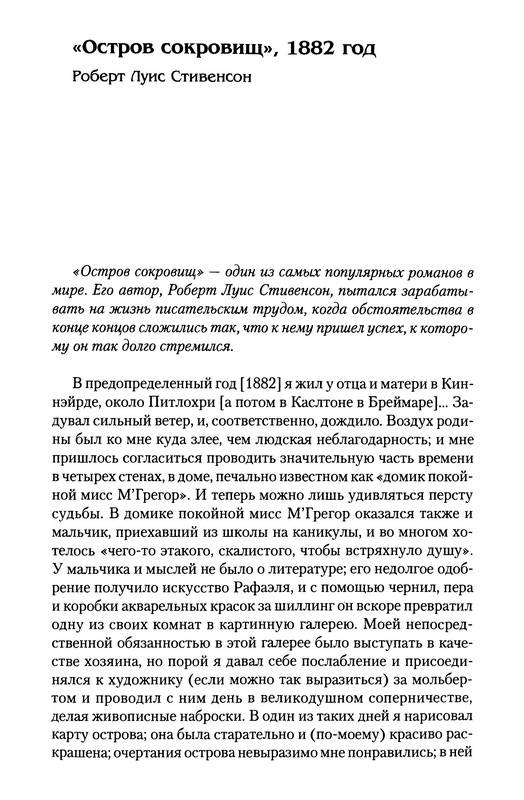 «Остров сокровищ», 1882 год
Роберт Луис Стивенсон

«Остров сокровищ» — один из самых популярных романов в мире. Его автор, Роберт Луис Стивенсон, пытался зарабатывать на жизнь писательским трудом, когда обстоятельства в конце концов сложились так, что к нему пришел успех, к которому он так долго стремился.

В предопределенный год [1882] я жил у отца и матери в Киннэйрде, около Питлохри [а потом в Каслтоне в Бреймаре]... Задувал сильный ветер, и, соответственно, дождило. Воздух родины был ко мне куда злее, чем людская неблагодарность; и мне пришлось согласиться проводить значительную часть времени в четырех стенах, в доме, печально известном как «домик покойной мисс М'Грегор». И теперь можно лишь удивляться персту судьбы. В домике покойной мисс М'Грегор оказался также и мальчик, приехавший из школы на каникулы, и во многом хотелось «чего-то этакого, скалистого, чтобы встряхнуло душу». У мальчика и мыслей не было о литературе; его недолгое одобрение получило искусство Рафаэля, и с помощью чернил, пера и коробки акварельных красок за шиллинг он вскоре превратил одну из своих комнат в картинную галерею. Моей непосредственной обязанностью в этой галерее было выступать в качестве хозяина, но порой я давал себе послабление и присоединялся к художнику (если можно так выразиться) за мольбертом и проводил с ним день в великодушном соперничестве, делая живописные наброски. В один из таких дней я нарисовал карту острова; она была старательно и (по-моему) красиво раскрашена; очертания острова невыразимо мне понравились; в ней